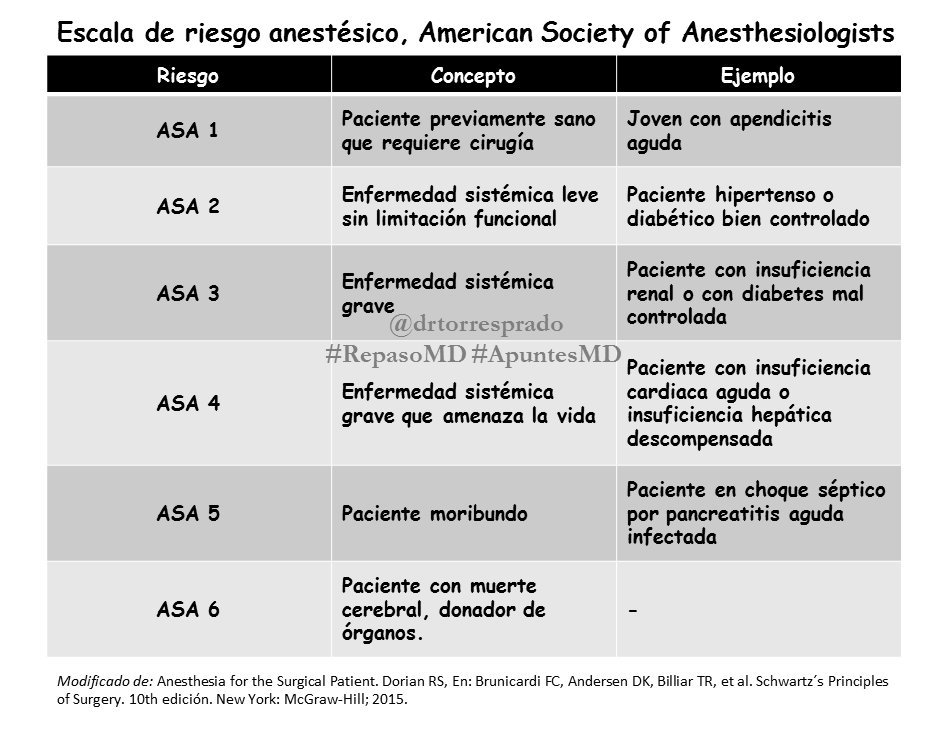 Escala de riesgo anestésico, American Society of Anesthesiologists

| Riesgo | Concepto | Ejemplo |
|---|---|---|
| ASA 1 | Paciente previamente sano que requiere cirugía | Joven con apendicitis aguda |
| ASA 2 | Enfermedad sistémica leve sin limitación funcional | Paciente hipertenso o diabético bien controlado |
| ASA 3 | Enfermedad sistémica grave | Paciente con insuficiencia renal o con diabetes mal controlada |
| ASA 4 | Enfermedad sistémica grave que amenaza la vida | Paciente con insuficiencia cardiaca aguda o insuficiencia hepática descompensada |
| ASA 5 | Paciente moribundo | Paciente en choque séptico por pancreatitis aguda infectada |
| ASA 6 | Paciente con muerte cerebral, donador de órganos. | - |

@drtorresprado
#RepasoMD #ApuntesMD

Modificado de: Anesthesia for the Surgical Patient. Dorian RS, En: Brunicardi FC, Andersen DK, Billiar TR, et al. Schwartz´s Principles of Surgery. 10th edición. New York: McGraw-Hill; 2015.